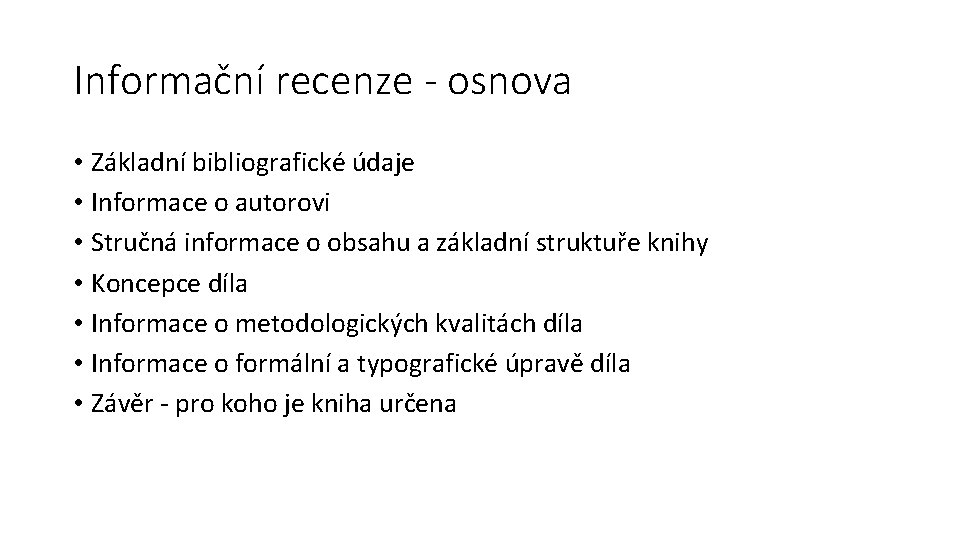 Informační recenze - osnova

• Základní bibliografické údaje
• Informace o autorovi
• Stručná informace o obsahu a základní struktuře knihy
• Koncepce díla
• Informace o metodologických kvalitách díla
• Informace o formální a typografické úpravě díla
• Závěr - pro koho je kniha určena